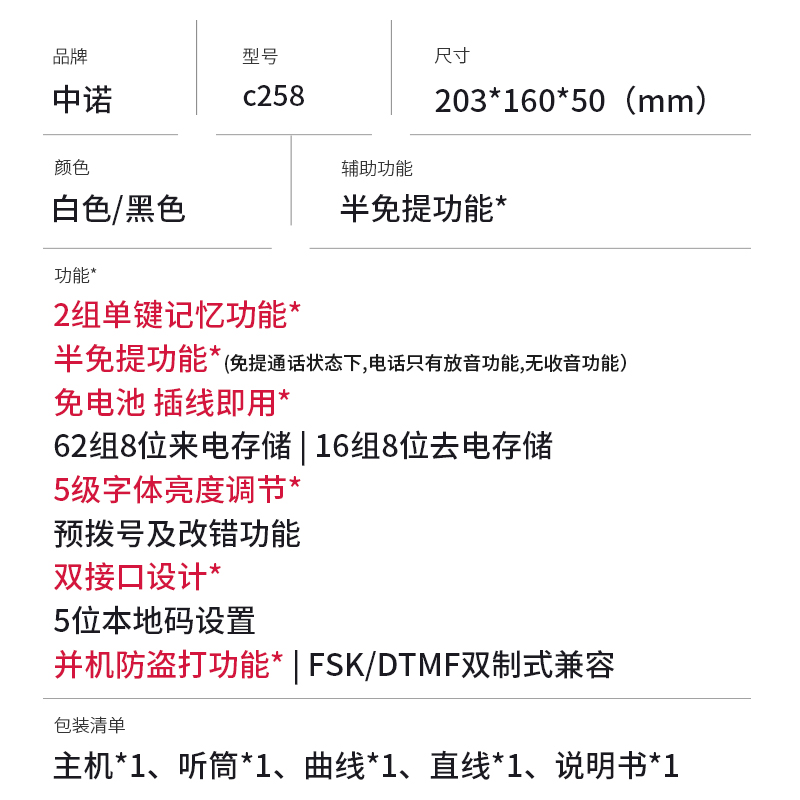 品牌
中诺

型号
c258

尺寸
203*160*50（mm）

颜色
白色/黑色

辅助功能
半免提功能*

功能*
2组单键记忆功能*
半免提功能*(免提通话状态下,电话只有放音功能,无收音功能)
免电池 插线即用*
62组8位来电存储 | 16组8位去电存储
5级字体亮度调节*
预拨号及改错功能
双接口设计*
5位本地码设置
并机防盗打功能* | FSK/DTMF双制式兼容

包装清单
主机*1、听筒*1、曲线*1、直线*1、说明书*1